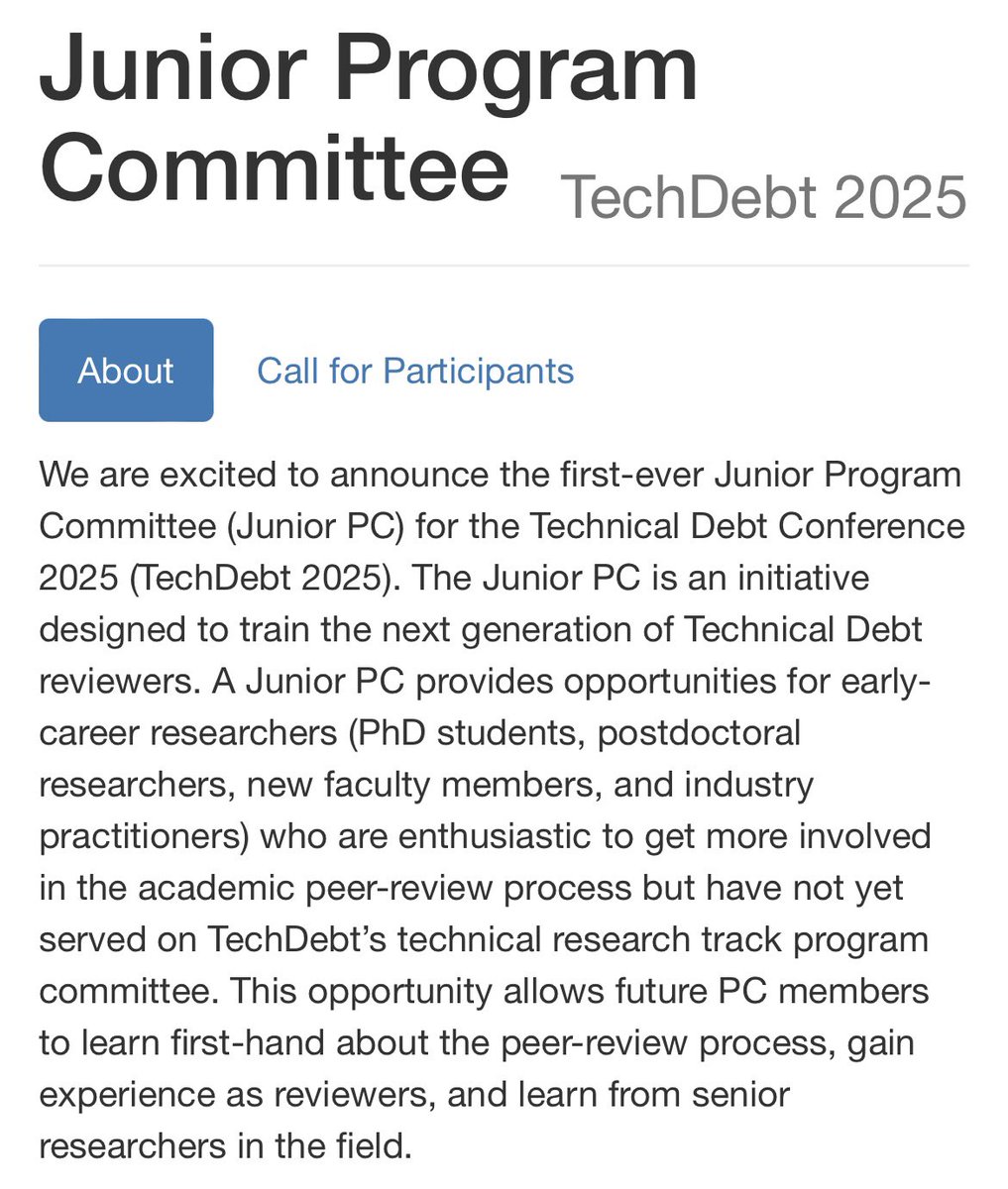 Junior Program Committee TechDebt 2025

About Call for Participants

We are excited to announce the first-ever Junior Program Committee (Junior PC) for the Technical Debt Conference 2025 (TechDebt 2025). The Junior PC is an initiative designed to train the next generation of Technical Debt reviewers. A Junior PC provides opportunities for early-career researchers (PhD students, postdoctoral researchers, new faculty members, and industry practitioners) who are enthusiastic to get more involved in the academic peer-review process but have not yet served on TechDebt's technical research track program committee. This opportunity allows future PC members to learn first-hand about the peer-review process, gain experience as reviewers, and learn from senior researchers in the field.